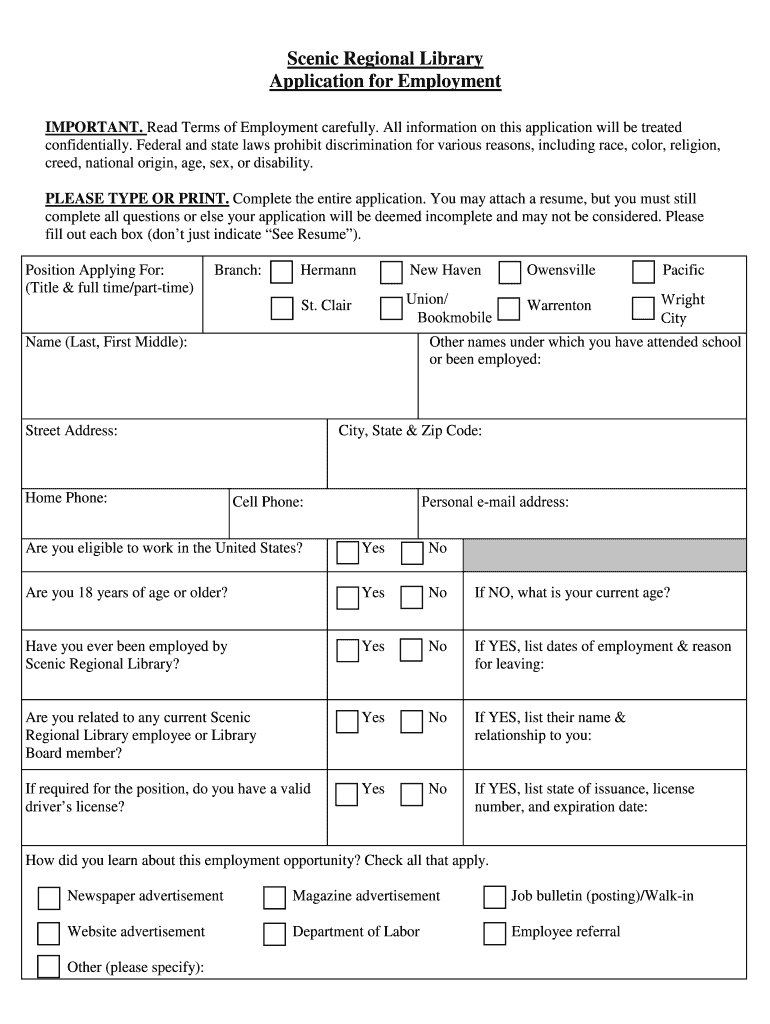 Scenic Regional Library
Application for Employment

IMPORTANT. Read Terms of Employment carefully. All information on this application will be treated confidentially. Federal and state laws prohibit discrimination for various reasons, including race, color, religion, creed, national origin, age, sex, or disability.

PLEASE TYPE OR PRINT. Complete the entire application. You may attach a resume, but you must still complete all questions or else your application will be deemed incomplete and may not be considered. Please fill out each box (don't just indicate "See Resume").

Position Applying For: (Title & full time/part-time)

Branch: Hermann New Haven Owensville Pacific St. Clair Union/ Bookmobile Warrenton Wright City

Name (Last, First Middle):

Other names under which you have attended school or been employed:

Street Address:

City, State & Zip Code:

Home Phone:

Cell Phone:

Personal e-mail address:

Are you eligible to work in the United States? Yes No

Are you 18 years of age or older? Yes No If NO, what is your current age?

Have you ever been employed by Scenic Regional Library? Yes No If YES, list dates of employment & reason for leaving:

Are you related to any current Scenic Regional Library employee or Library Board member? Yes No If YES, list their name & relationship to you:

If required for the position, do you have a valid driver's license? Yes No If YES, list state of issuance, license number, and expiration date:

How did you learn about this employment opportunity? Check all that apply.

Newspaper advertisement Magazine advertisement Job bulletin (posting)/Walk-in

Website advertisement Department of Labor Employee referral

Other (please specify):